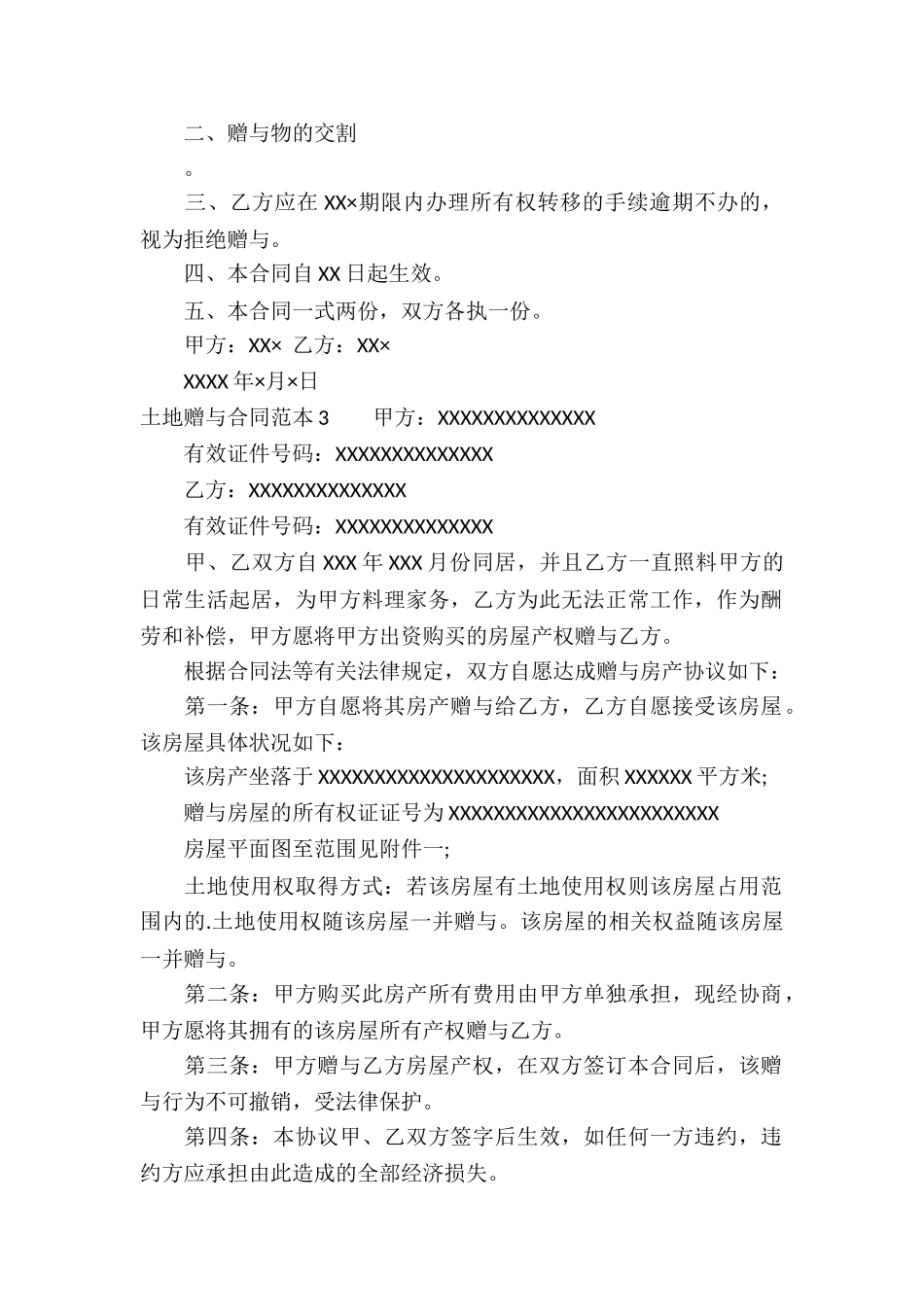 二、赠与物的交割

。

三、乙方应在 XX×期限内办理所有权转移的手续逾期不办的，视为拒绝赠与。

四、本合同自 XX 日起生效。

五、本合同一式两份，双方各执一份。

甲方：XX× 乙方：XX×

XXXX 年×月×日

土地赠与合同范本 3　　甲方：XXXXXXXXXXXXXX

有效证件号码：XXXXXXXXXXXXXX

乙方：XXXXXXXXXXXXXX

有效证件号码：XXXXXXXXXXXXXX

甲、乙双方自 XXX 年 XXX 月份同居，并且乙方一直照料甲方的日常生活起居，为甲方料理家务，乙方为此无法正常工作，作为酬劳和补偿，甲方愿将甲方出资购买的房屋产权赠与乙方。

根据合同法等有关法律规定，双方自愿达成赠与房产协议如下：

第一条：甲方自愿将其房产赠与给乙方，乙方自愿接受该房屋。该房屋具体状况如下：

该房产坐落于 XXXXXXXXXXXXXXXXXXXXX，面积 XXXXXX 平方米;

赠与房屋的所有权证证号为 XXXXXXXXXXXXXXXXXXXXXXXX

房屋平面图至范围见附件一;

土地使用权取得方式：若该房屋有土地使用权则该房屋占用范围内的.土地使用权随该房屋一并赠与。该房屋的相关权益随该房屋一并赠与。

第二条：甲方购买此房产所有费用由甲方单独承担，现经协商，甲方愿将其拥有的该房屋所有产权赠与乙方。

第三条：甲方赠与乙方房屋产权，在双方签订本合同后，该赠与行为不可撤销，受法律保护。

第四条：本协议甲、乙双方签字后生效，如任何一方违约，违约方应承担由此造成的全部经济损失。